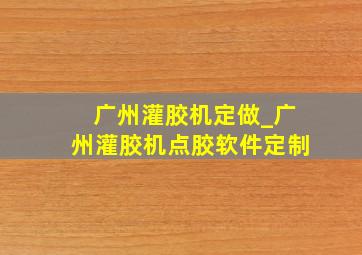 广州灌胶机定做_广州灌胶机点胶软件定制